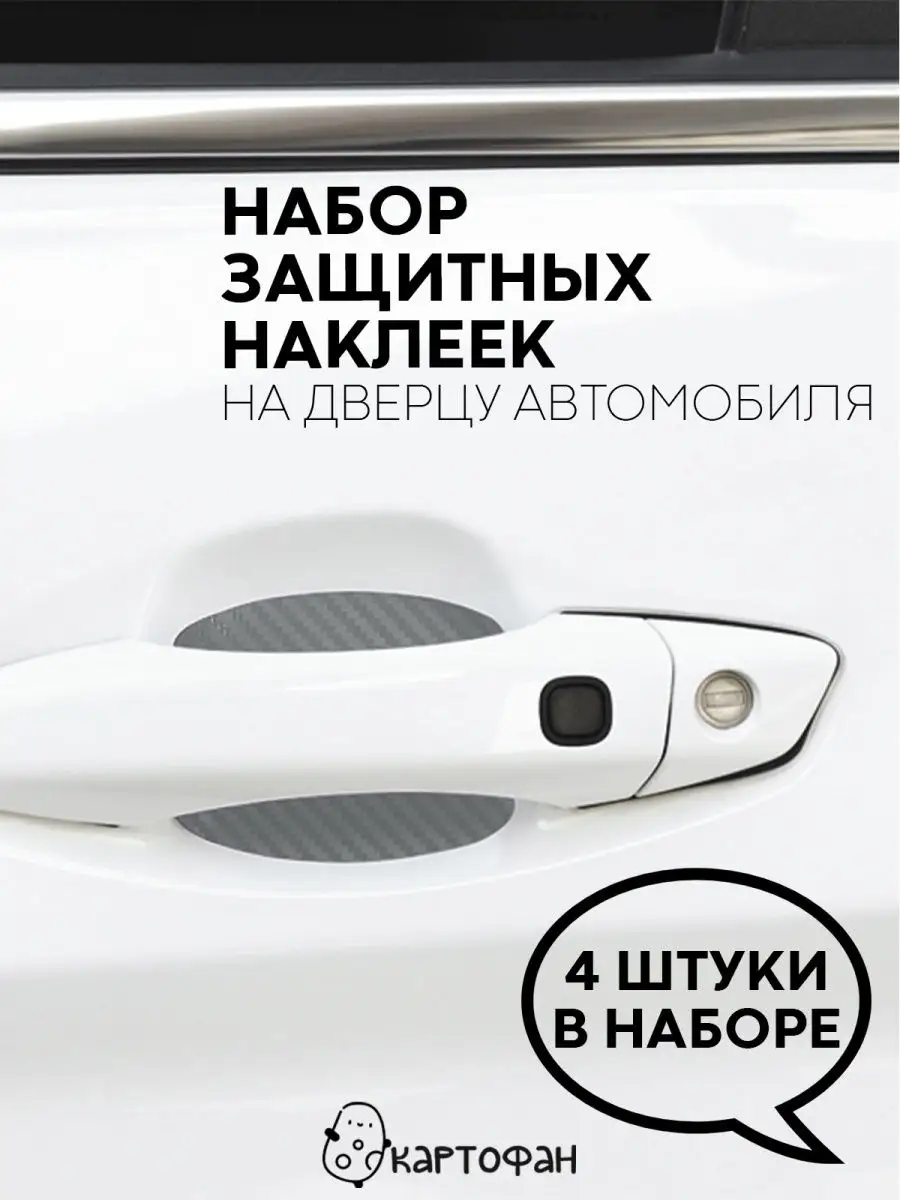 НАБОР
ЗАЩИТНЫХ
НАКЛЕЕК
НА ДВЕРЦУ АВТОМОБИЛЯ

4 ШТУКИ
В НАБОРЕ

КАРТОФАН